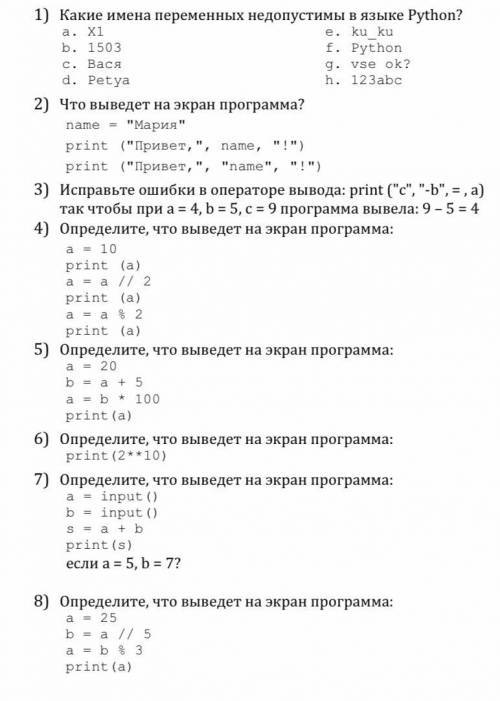 1) Какие имена переменных недопустимы в языке Python?
a. X1
b. 1503
c. Вася
d. Petya
e. ku_ku
f. Python
g. vse ok?
h. 123abc

2) Что выведет на экран программа?
name = "Мария"
print ("Привет,", name, "!")
print ("Привет,", "name", "!")

3) Исправьте ошибки в операторе вывода: print ("c", "-b", = , a) так чтобы при a = 4, b = 5, c = 9 программа вывела: 9 – 5 = 4

4) Определите, что выведет на экран программа:
a = 10
print (a)
a = a // 2
print (a)
a = a % 2
print (a)

5) Определите, что выведет на экран программа:
a = 20
b = a + 5
a = b * 100
print(a)

6) Определите, что выведет на экран программа:
print(2**10)

7) Определите, что выведет на экран программа:
a = input()
b = input()
s = a + b
print(s)
если a = 5, b = 7?

8) Определите, что выведет на экран программа:
a = 25
b = a // 5
a = b % 3
print(a)